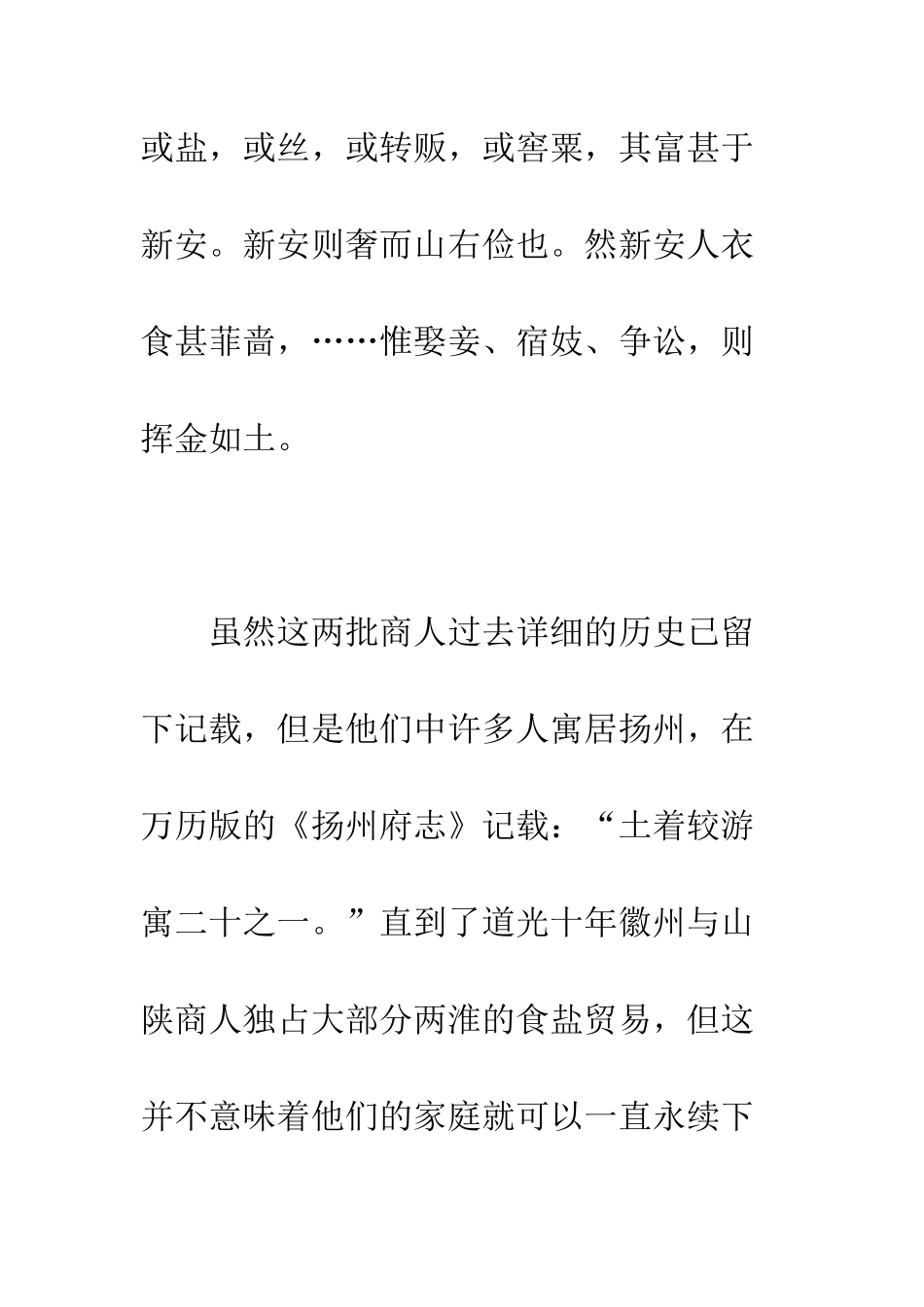 或盐，或丝，或转贩，或窖粟，其富甚于新安。新安则奢而山右俭也。然新安人衣食甚菲啬，……惟娶妾、宿妓、争讼，则挥金如土。

虽然这两批商人过去详细的历史已留下记载，但是他们中许多人寓居扬州，在万历版的《扬州府志》记载：“土着较游寓二十之一。”直到了道光十年徽州与山陕商人独占大部分两淮的食盐贸易，但这并不意味着他们的家庭就可以一直永续下